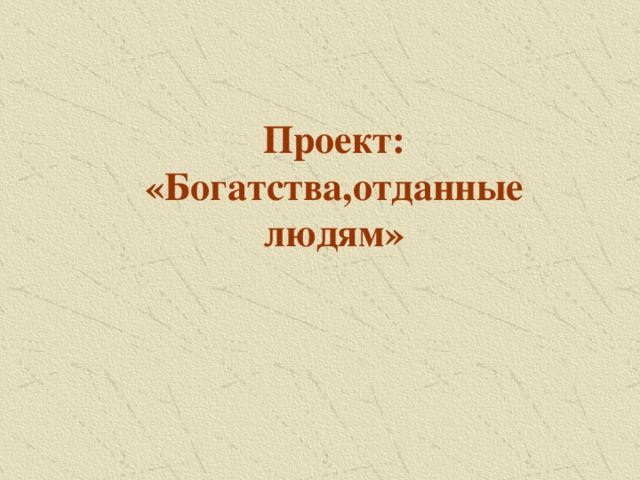 Проект:
«Богатства,отданные людям»